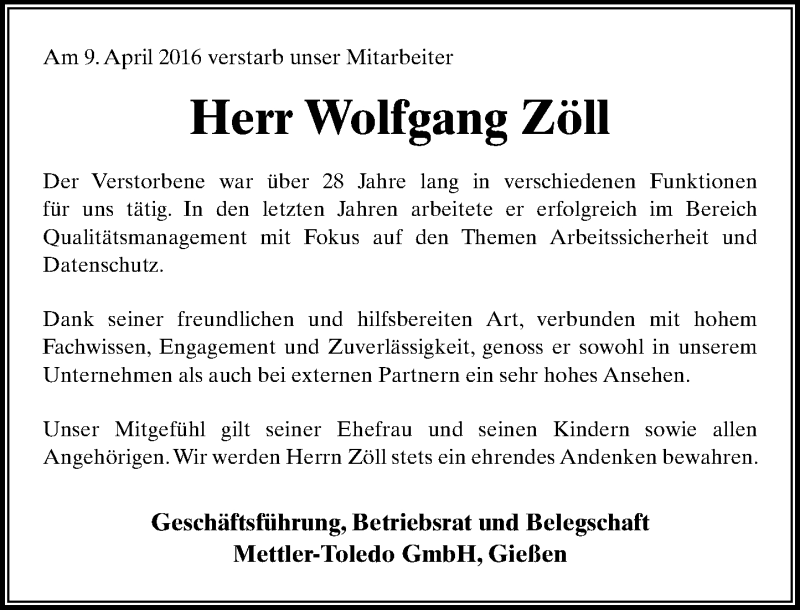 Am 9. April 2016 verstarb unser Mitarbeiter

Herr Wolfgang Zöll

Der Verstorbene war über 28 Jahre lang in verschiedenen Funktionen für uns tätig. In den letzten Jahren arbeitete er erfolgreich im Bereich Qualitätsmanagement mit Fokus auf den Themen Arbeitssicherheit und Datenschutz.

Dank seiner freundlichen und hilfsbereiten Art, verbunden mit hohem Fachwissen, Engagement und Zuverlässigkeit, genoss er sowohl in unserem Unternehmen als auch bei externen Partnern ein sehr hohes Ansehen.

Unser Mitgefühl gilt seiner Ehefrau und seinen Kindern sowie allen Angehörigen. Wir werden Herrn Zöll stets ein ehrendes Andenken bewahren.

Geschäftsführung, Betriebsrat und Belegschaft
Mettler-Toledo GmbH, Gießen